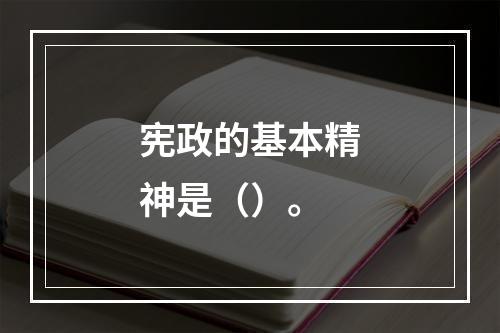 宪政的基本精神是（）。